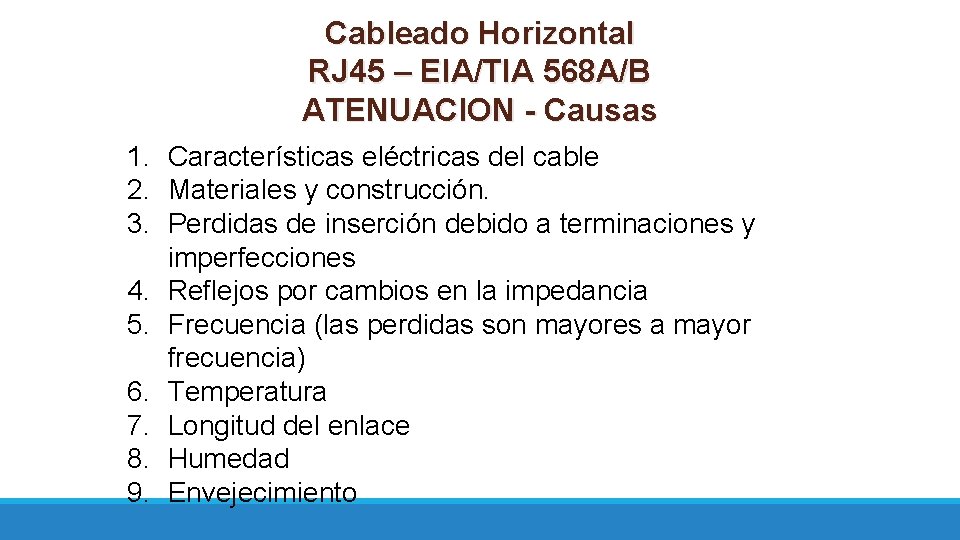 Cableado Horizontal
RJ45 – EIA/TIA 568A/B
ATENUACION - Causas

1. Características eléctricas del cable
2. Materiales y construcción.
3. Perdidas de inserción debido a terminaciones y imperfecciones
4. Reflejos por cambios en la impedancia
5. Frecuencia (las perdidas son mayores a mayor frecuencia)
6. Temperatura
7. Longitud del enlace
8. Humedad
9. Envejecimiento